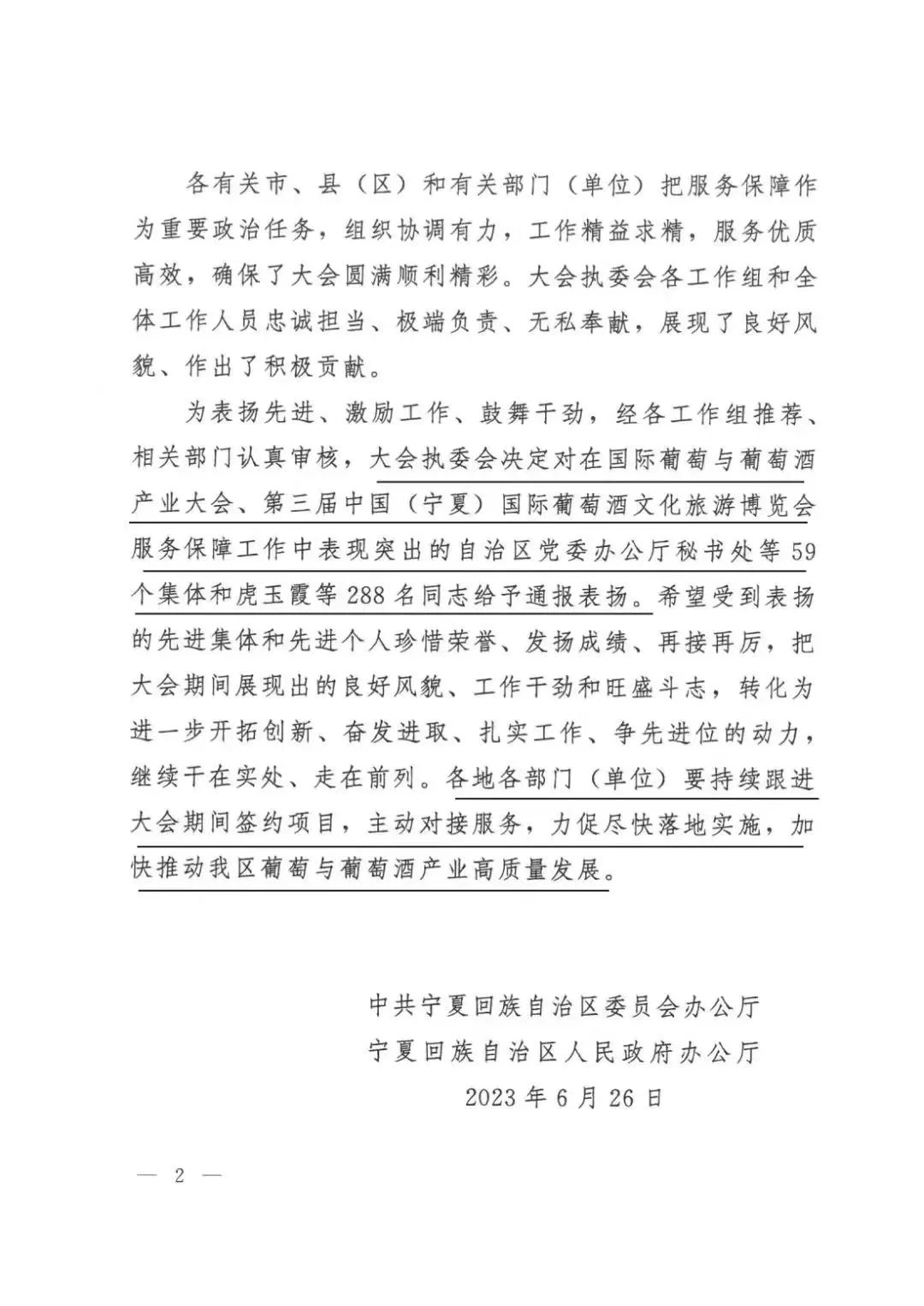 各有关市、县（区）和有关部门（单位）把服务保障作为重要政治任务，组织协调有力，工作精益求精，服务优质高效，确保了大会圆满顺利精彩。大会执委会各工作组和全体工作人员忠诚担当、极端负责、无私奉献，展现了良好风貌、作出了积极贡献。

为表扬先进、激励工作、鼓舞干劲，经各工作组推荐、相关部门认真审核，大会执委会决定对在国际葡萄与葡萄酒产业大会、第三届中国（宁夏）国际葡萄酒文化旅游博览会服务保障工作中表现突出的自治区党委办公厅秘书处等59个集体和虎玉霞等288名同志给予通报表扬。希望受到表扬的先进集体和先进个人珍惜荣誉、发扬成绩、再接再厉，把大会期间展现出的良好风貌、工作干劲和旺盛斗志，转化为进一步开拓创新、奋发进取、扎实工作、争先进位的动力，继续干在实处、走在前列。各地各部门（单位）要持续跟进大会期间签约项目，主动对接服务，力促尽快落地实施，加快推动我区葡萄与葡萄酒产业高质量发展。

中共宁夏回族自治区委员会办公厅
宁夏回族自治区人民政府办公厅
2023年6月26日

— 2 —